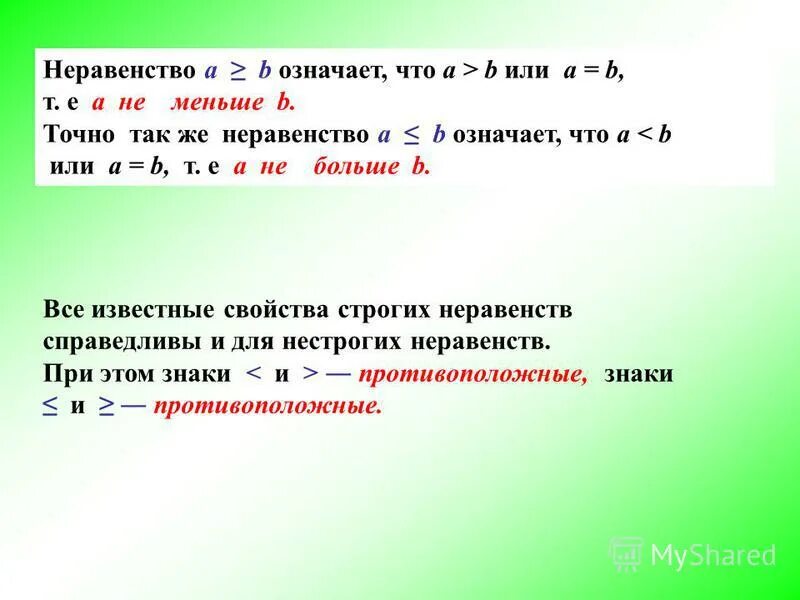 Неравенство $a \geq b$ означает, что $a > b$ или $a = b$, т. е $a$ не меньше $b$.
Точно так же неравенство $a \leq b$ означает, что $a < b$ или $a = b$, т. е $a$ не больше $b$.

Все известные свойства строгих неравенств справедливы и для нестрогих неравенств.
При этом знаки $<$ и $>$ — противоположные, знаки $\leq$ и $\geq$ — противоположные.

MyShared